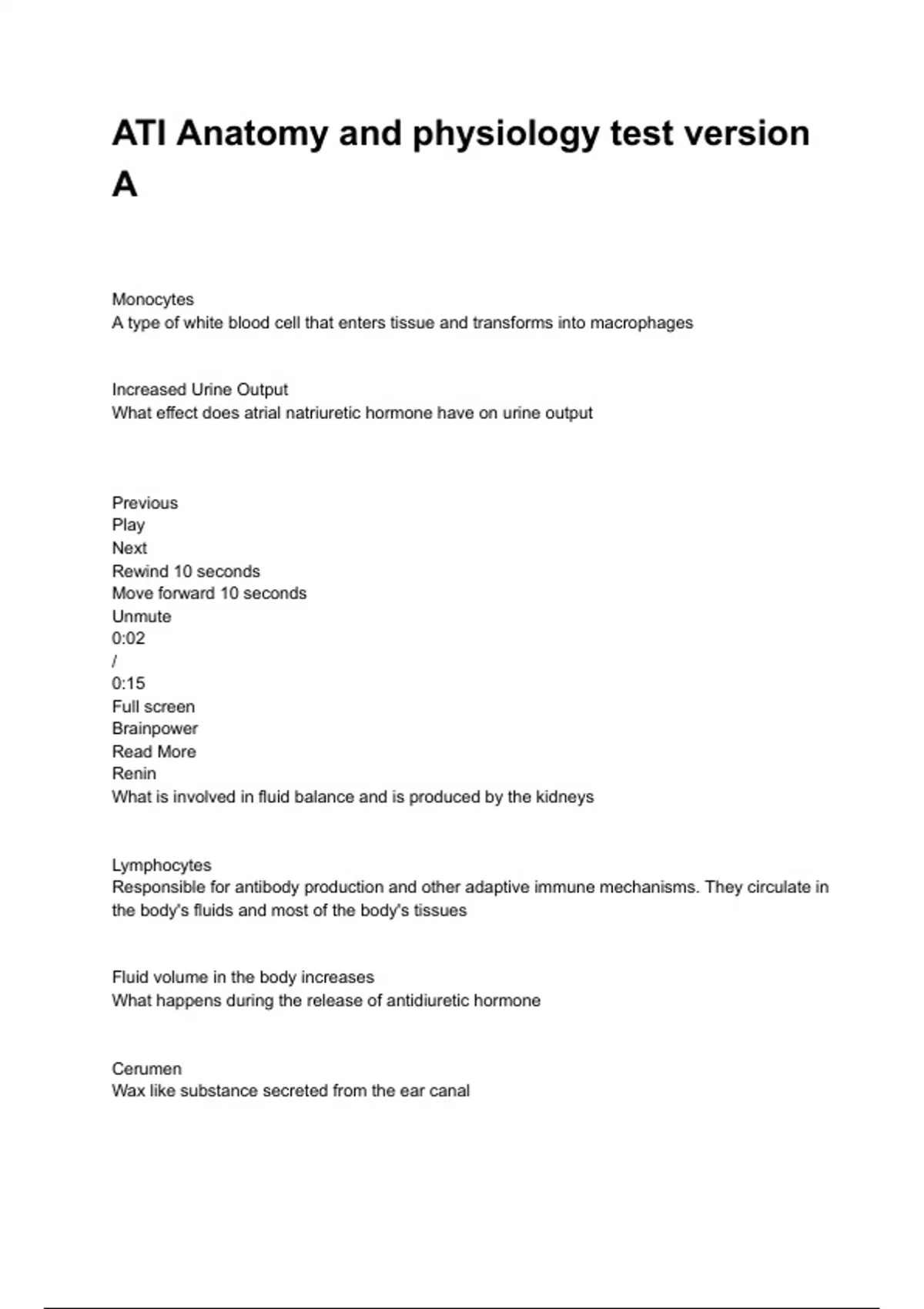 ATI Anatomy and physiology test version A

Monocytes
A type of white blood cell that enters tissue and transforms into macrophages

Increased Urine Output
What effect does atrial natriuretic hormone have on urine output

Previous
Play
Next
Rewind 10 seconds
Move forward 10 seconds
Unmute
0:02
/
0:15
Full screen
Brainpower
Read More
Renin
What is involved in fluid balance and is produced by the kidneys

Lymphocytes
Responsible for antibody production and other adaptive immune mechanisms. They circulate in the body's fluids and most of the body's tissues

Fluid volume in the body increases
What happens during the release of antidiuretic hormone

Cerumen
Wax like substance secreted from the ear canal